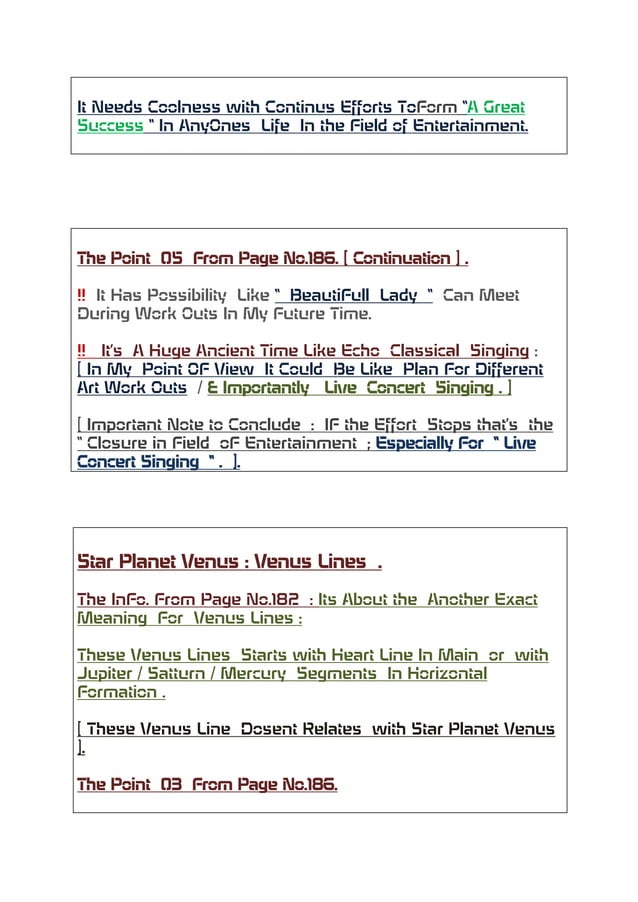 It Needs Coolness with Continus Efforts ToForm "A Great Success " In AnyOnes Life In the Field of Entertainment.

The Point 05 From Page No.186. [ Continuation ] .

‼ It Has Possibility Like " BeautiFull Lady " Can Meet During Work Outs In My Future Time.

‼ It's A Huge Ancient Time Like Echo Classical Singing : [ In My Point OF View It Could Be Like Plan For Different Art Work Outs / & Importantly Live Concert Singing . ]

[ Important Note to Conclude : IF the Effort Stops that's the " Closure in Field oF Entertainment ; Especially For " Live Concert Singing " . ].

Star Planet Venus : Venus Lines .

The InFo. From Page No.182 : Its About the Another Exact Meaning For Venus Lines :

These Venus Lines Starts with Heart Line In Main or with Jupiter / Satturn / Mercury Segments In Horizontal Formation .

[ These Venus Line Dosent Relates with Star Planet Venus ].

The Point 03 From Page No.186.